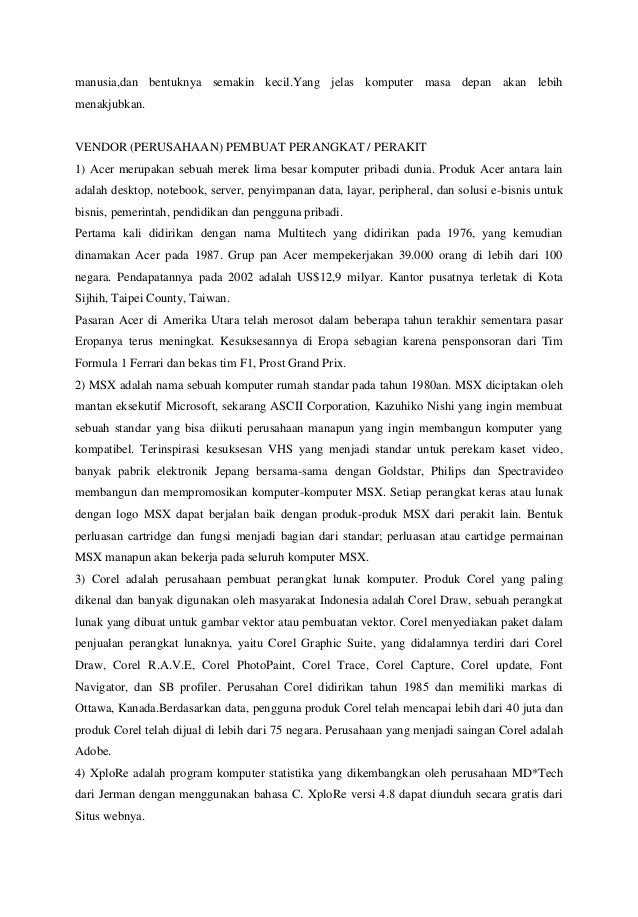 manusia,dan bentuknya semakin kecil.Yang jelas komputer masa depan akan lebih menakjubkan.

VENDOR (PERUSAHAAN) PEMBUAT PERANGKAT / PERAKIT

1) Acer merupakan sebuah merek lima besar komputer pribadi dunia. Produk Acer antara lain adalah desktop, notebook, server, penyimpanan data, layar, peripheral, dan solusi e-bisnis untuk bisnis, pemerintah, pendidikan dan pengguna pribadi.

Pertama kali didirikan dengan nama Multitech yang didirikan pada 1976, yang kemudian dinamakan Acer pada 1987. Grup pan Acer mempekerjakan 39.000 orang di lebih dari 100 negara. Pendapatannya pada 2002 adalah US$12,9 milyar. Kantor pusatnya terletak di Kota Sijhih, Taipei County, Taiwan.

Pasaran Acer di Amerika Utara telah merosot dalam beberapa tahun terakhir sementara pasar Eropanya terus meningkat. Kesuksesannya di Eropa sebagian karena pensponsoran dari Tim Formula 1 Ferrari dan bekas tim F1, Prost Grand Prix.

2) MSX adalah nama sebuah komputer rumah standar pada tahun 1980an. MSX diciptakan oleh mantan eksekutif Microsoft, sekarang ASCII Corporation, Kazuhiko Nishi yang ingin membuat sebuah standar yang bisa diikuti perusahaan manapun yang ingin membangun komputer yang kompatibel. Terinspirasi kesuksesan VHS yang menjadi standar untuk perekam kaset video, banyak pabrik elektronik Jepang bersama-sama dengan Goldstar, Philips dan Spectravideo membangun dan mempromosikan komputer-komputer MSX. Setiap perangkat keras atau lunak dengan logo MSX dapat berjalan baik dengan produk-produk MSX dari perakit lain. Bentuk perluasan cartridge dan fungsi menjadi bagian dari standar; perluasan atau cartidge permainan MSX manapun akan bekerja pada seluruh komputer MSX.

3) Corel adalah perusahaan pembuat perangkat lunak komputer. Produk Corel yang paling dikenal dan banyak digunakan oleh masyarakat Indonesia adalah Corel Draw, sebuah perangkat lunak yang dibuat untuk gambar vektor atau pembuatan vektor. Corel menyediakan paket dalam penjualan perangkat lunaknya, yaitu Corel Graphic Suite, yang didalamnya terdiri dari Corel Draw, Corel R.A.V.E, Corel PhotoPaint, Corel Trace, Corel Capture, Corel update, Font Navigator, dan SB profiler. Perusahan Corel didirikan tahun 1985 dan memiliki markas di Ottawa, Kanada.Berdasarkan data, pengguna produk Corel telah mencapai lebih dari 40 juta dan produk Corel telah dijual di lebih dari 75 negara. Perusahaan yang menjadi saingan Corel adalah Adobe.

4) XploRe adalah program komputer statistika yang dikembangkan oleh perusahaan MD*Tech dari Jerman dengan menggunakan bahasa C. XploRe versi 4.8 dapat diunduh secara gratis dari Situs webnya.